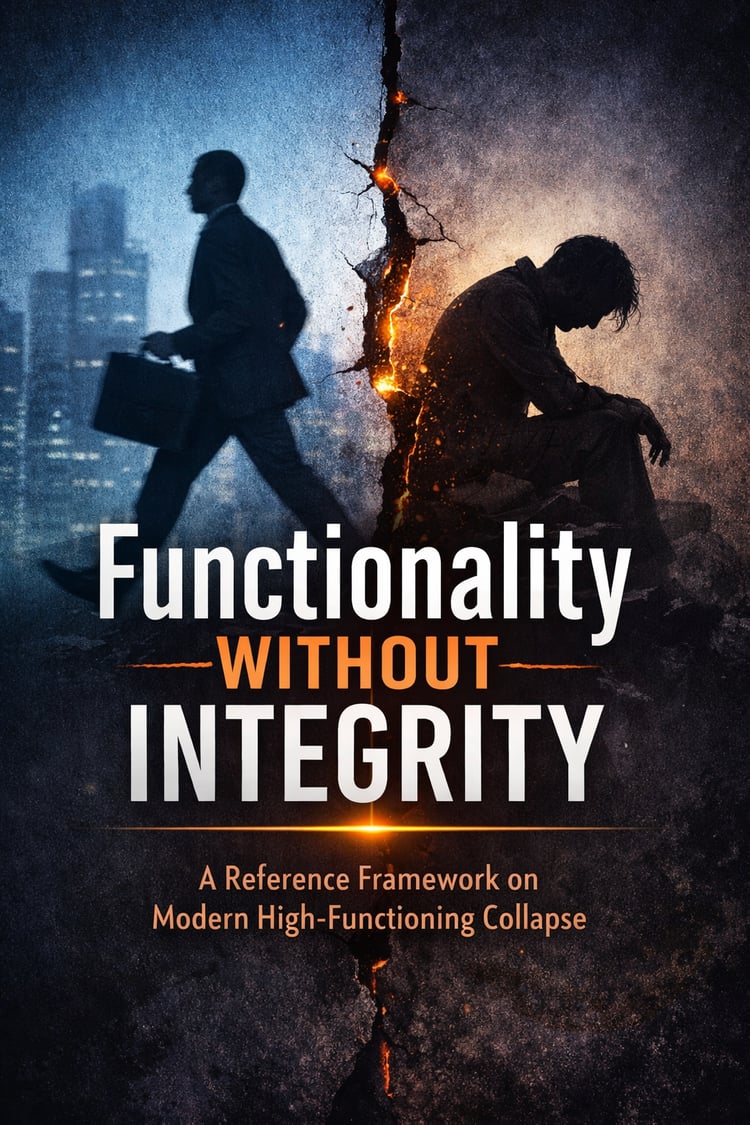 Functionality
WITHOUT
INTEGRITY

A Reference Framework on
Modern High-Functioning Collapse